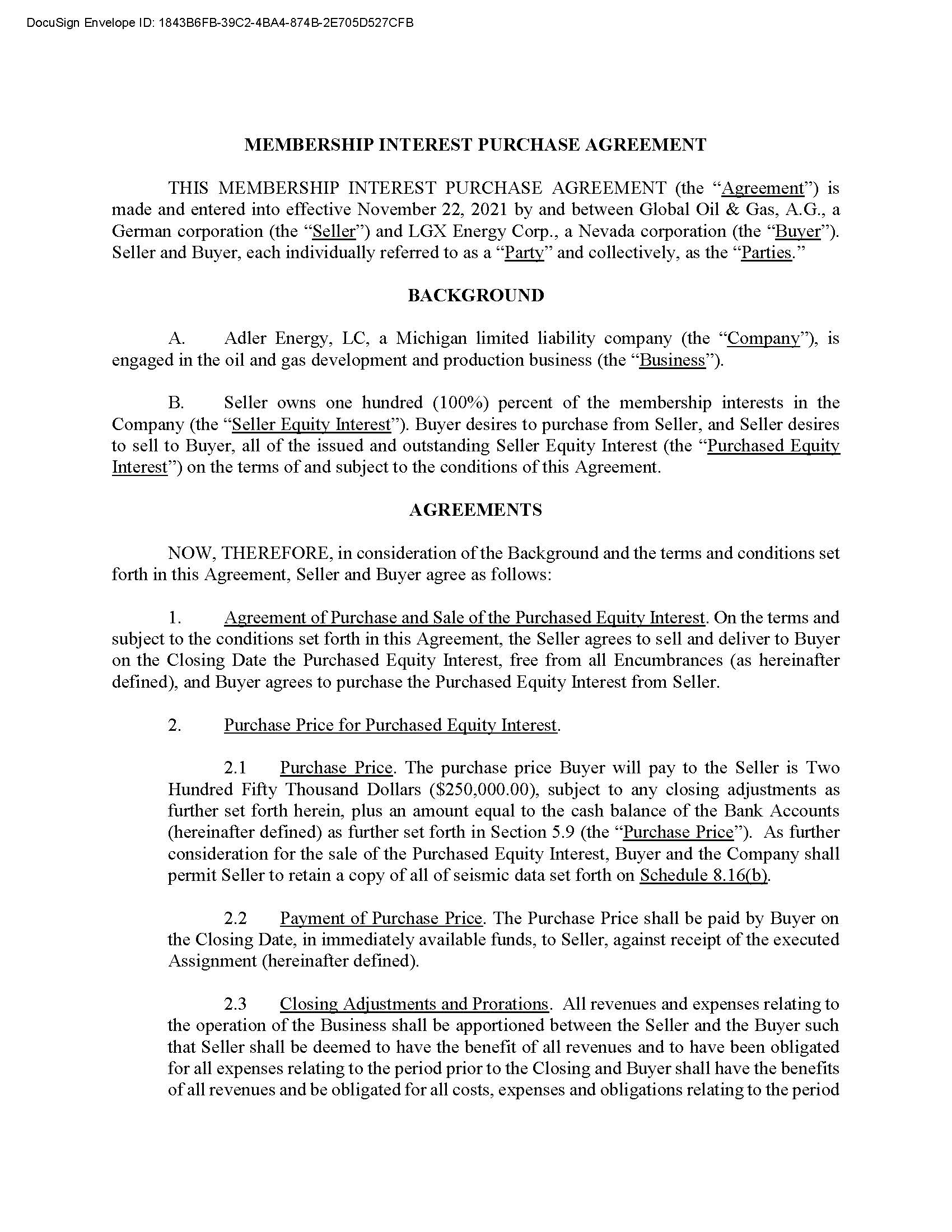 DocuSign Envelope ID: 1843B6FB-39C2-4BA4-874B-2E705D527CFB

MEMBERSHIP INTEREST PURCHASE AGREEMENT

THIS MEMBERSHIP INTEREST PURCHASE AGREEMENT (the "Agreement") is made and entered into effective November 22, 2021 by and between Global Oil & Gas, A.G., a German corporation (the "Seller") and LGX Energy Corp., a Nevada corporation (the "Buyer"). Seller and Buyer, each individually referred to as a "Party" and collectively, as the "Parties."

BACKGROUND

A. Adler Energy, LC, a Michigan limited liability company (the "Company"), is engaged in the oil and gas development and production business (the "Business").

B. Seller owns one hundred (100%) percent of the membership interests in the Company (the "Seller Equity Interest"). Buyer desires to purchase from Seller, and Seller desires to sell to Buyer, all of the issued and outstanding Seller Equity Interest (the "Purchased Equity Interest") on the terms of and subject to the conditions of this Agreement.

AGREEMENTS

NOW, THEREFORE, in consideration of the Background and the terms and conditions set forth in this Agreement, Seller and Buyer agree as follows:

1. Agreement of Purchase and Sale of the Purchased Equity Interest. On the terms and subject to the conditions set forth in this Agreement, the Seller agrees to sell and deliver to Buyer on the Closing Date the Purchased Equity Interest, free from all Encumbrances (as hereinafter defined), and Buyer agrees to purchase the Purchased Equity Interest from Seller.

2. Purchase Price for Purchased Equity Interest.

2.1 Purchase Price. The purchase price Buyer will pay to the Seller is Two Hundred Fifty Thousand Dollars ($250,000.00), subject to any closing adjustments as further set forth herein, plus an amount equal to the cash balance of the Bank Accounts (hereinafter defined) as further set forth in Section 5.9 (the "Purchase Price"). As further consideration for the sale of the Purchased Equity Interest, Buyer and the Company shall permit Seller to retain a copy of all of seismic data set forth on Schedule 8.16(b).

2.2 Payment of Purchase Price. The Purchase Price shall be paid by Buyer on the Closing Date, in immediately available funds, to Seller, against receipt of the executed Assignment (hereinafter defined).

2.3 Closing Adjustments and Prorations. All revenues and expenses relating to the operation of the Business shall be apportioned between the Seller and the Buyer such that Seller shall be deemed to have the benefit of all revenues and to have been obligated for all expenses relating to the period prior to the Closing and Buyer shall have the benefits of all revenues and be obligated for all costs, expenses and obligations relating to the period